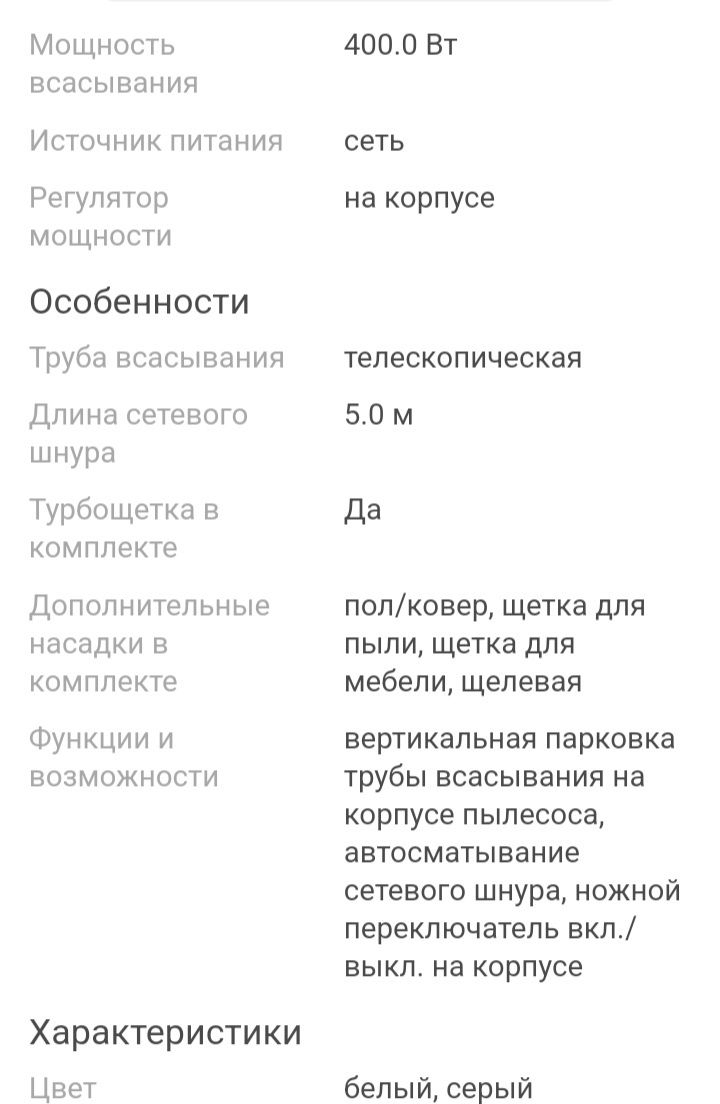 | | |
|---|---|
| Мощность всасывания | 400.0 Вт |
| Источник питания | сеть |
| Регулятор мощности | на корпусе |

Особенности

| | |
|---|---|
| Труба всасывания | телескопическая |
| Длина сетевого шнура | 5.0 м |
| Турбощетка в комплекте | Да |
| Дополнительные насадки в комплекте | пол/ковер, щетка для пыли, щетка для мебели, щелевая |
| Функции и возможности | вертикальная парковка трубы всасывания на корпусе пылесоса, автосматывание сетевого шнура, ножной переключатель вкл./выкл. на корпусе |

Характеристики

| | |
|---|---|
| Цвет | белый, серый |